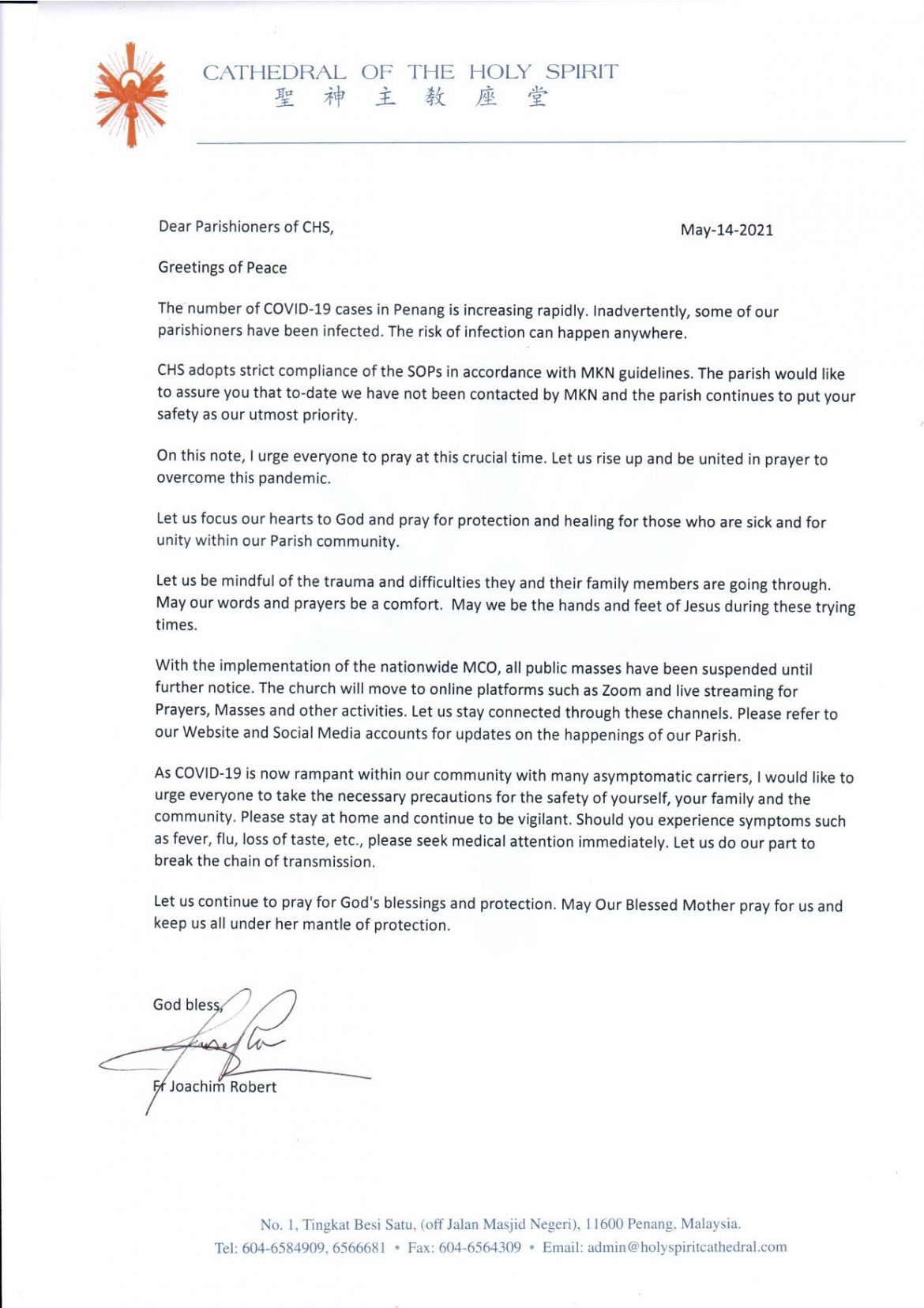 CATHEDRAL OF THE HOLY SPIRIT
聖神主教座堂

Dear Parishioners of CHS,

May-14-2021

Greetings of Peace

The number of COVID-19 cases in Penang is increasing rapidly. Inadvertently, some of our parishioners have been infected. The risk of infection can happen anywhere.

CHS adopts strict compliance of the SOPs in accordance with MKN guidelines. The parish would like to assure you that to-date we have not been contacted by MKN and the parish continues to put your safety as our utmost priority.

On this note, I urge everyone to pray at this crucial time. Let us rise up and be united in prayer to overcome this pandemic.

Let us focus our hearts to God and pray for protection and healing for those who are sick and for unity within our Parish community.

Let us be mindful of the trauma and difficulties they and their family members are going through. May our words and prayers be a comfort. May we be the hands and feet of Jesus during these trying times.

With the implementation of the nationwide MCO, all public masses have been suspended until further notice. The church will move to online platforms such as Zoom and live streaming for Prayers, Masses and other activities. Let us stay connected through these channels. Please refer to our Website and Social Media accounts for updates on the happenings of our Parish.

As COVID-19 is now rampant within our community with many asymptomatic carriers, I would like to urge everyone to take the necessary precautions for the safety of yourself, your family and the community. Please stay at home and continue to be vigilant. Should you experience symptoms such as fever, flu, loss of taste, etc., please seek medical attention immediately. Let us do our part to break the chain of transmission.

Let us continue to pray for God's blessings and protection. May Our Blessed Mother pray for us and keep us all under her mantle of protection.

God bless,

Fr Joachim Robert

No. 1, Tingkat Besi Satu, (off Jalan Masjid Negeri), 11600 Penang, Malaysia.
Tel: 604-6584909, 6566681 • Fax: 604-6564309 • Email: admin@holyspiritcathedral.com